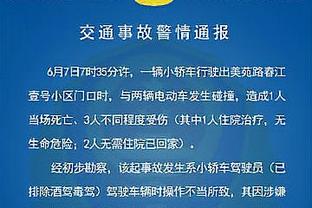 交通事故警情通报

6月7日7时35分许，一辆小轿车行驶出美苑路春江壹号小区门口时，与两辆电动车发生碰撞，造成1人当场死亡、3人不同程度受伤（其中1人住院治疗，无生命危险；2人无需住院已回家）。

经初步勘察，该起事故发生系小轿车驾驶员（已排除酒驾毒驾）驾驶车辆时操作不当所致，其因涉嫌